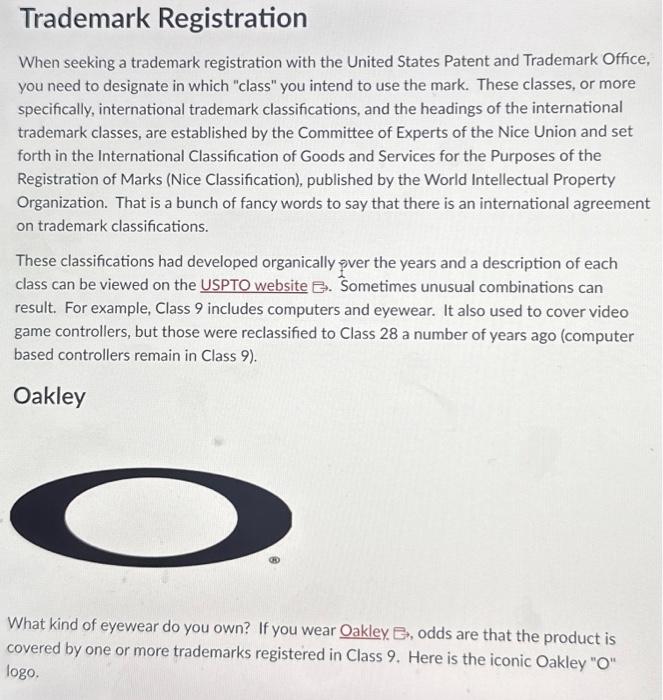 Trademark Registration

When seeking a trademark registration with the United States Patent and Trademark Office, you need to designate in which "class" you intend to use the mark. These classes, or more specifically, international trademark classifications, and the headings of the international trademark classes, are established by the Committee of Experts of the Nice Union and set forth in the International Classification of Goods and Services for the Purposes of the Registration of Marks (Nice Classification), published by the World Intellectual Property Organization. That is a bunch of fancy words to say that there is an international agreement on trademark classifications.

These classifications had developed organically over the years and a description of each class can be viewed on the USPTO website. Sometimes unusual combinations can result. For example, Class 9 includes computers and eyewear. It also used to cover video game controllers, but those were reclassified to Class 28 a number of years ago (computer based controllers remain in Class 9).

Oakley

®

What kind of eyewear do you own? If you wear Oakley, odds are that the product is covered by one or more trademarks registered in Class 9. Here is the iconic Oakley "O" logo.